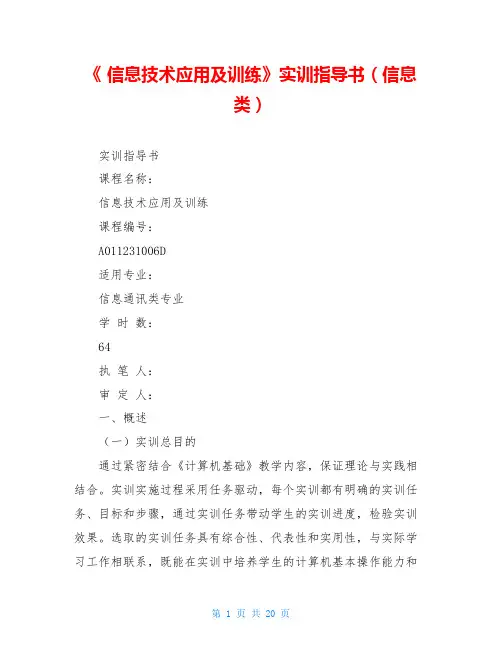 《 信息技术应用及训练》实训指导书（信息类）

实训指导书

课程名称：

信息技术应用及训练

课程编号：

A011231006D

适用专业：

信息通讯类专业

学 时 数：

64

执 笔 人：

审 定 人：

一、概述

（一）实训总目的

通过紧密结合《计算机基础》教学内容，保证理论与实践相结合。实训实施过程采用任务驱动，每个实训都有明确的实训任务、目标和步骤，通过实训任务带动学生的实训进度，检验实训效果。选取的实训任务具有综合性、代表性和实用性，与实际学习工作相联系，既能在实训中培养学生的计算机基本操作能力和

第 1 页 共 20 页